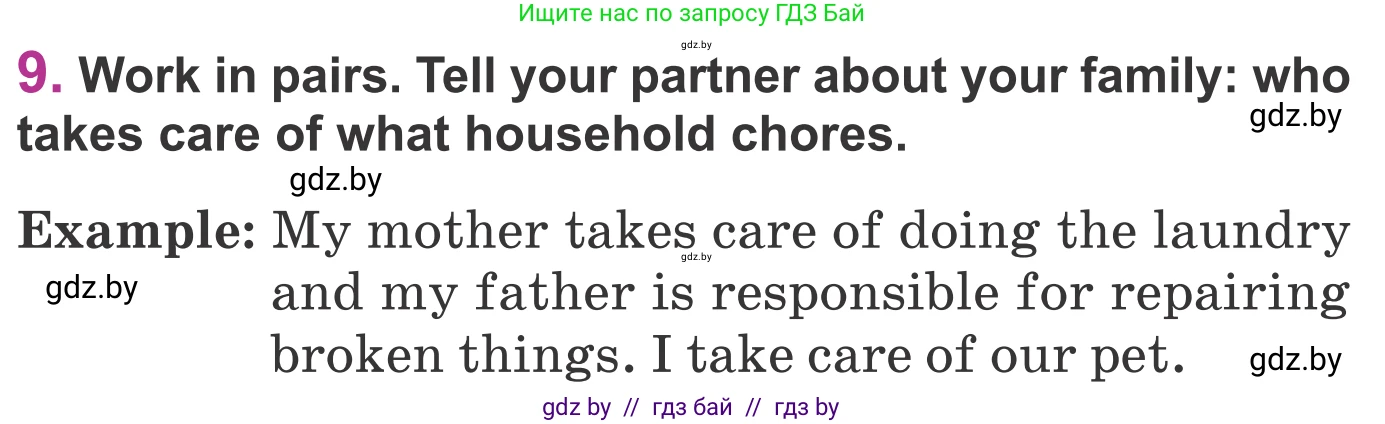 Ищите нас по запросу ГДЗ Бай

gdz.by

9. Work in pairs. Tell your partner about your family: who takes care of what household chores.

gdz.by

gdz.by

Example: My mother takes care of doing the laundry and my father is responsible for repairing broken things. I take care of our pet.

gdz.by

gdz.by

gdz.by

gdz by // гдз бай // гдз by